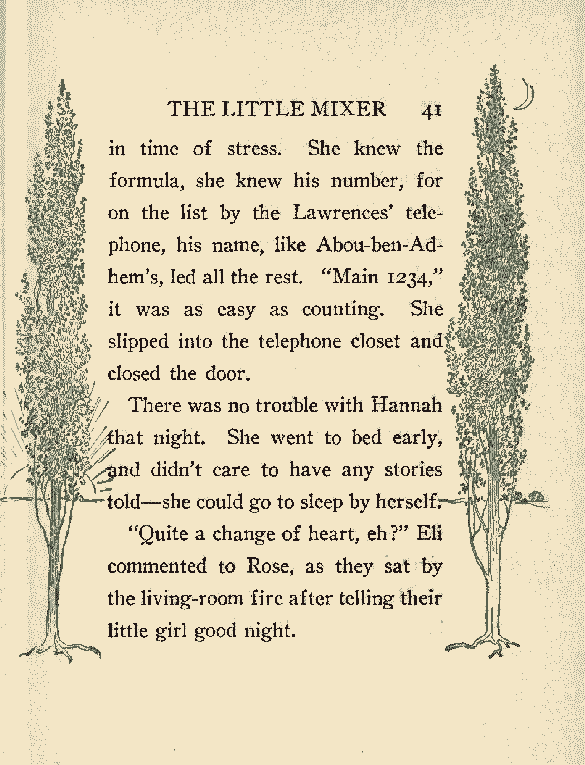 THE LITTLE MIXER 41

in time of stress. She knew the formula, she knew his number, for on the list by the Lawrences' telephone, his name, like Abou-ben-Adhem's, led all the rest. "Main 1234," it was as easy as counting. She slipped into the telephone closet and closed the door.

There was no trouble with Hannah that night. She went to bed early, and didn't care to have any stories told—she could go to sleep by herself.

"Quite a change of heart, eh?" Eli commented to Rose, as they sat by the living-room fire after telling their little girl good night.